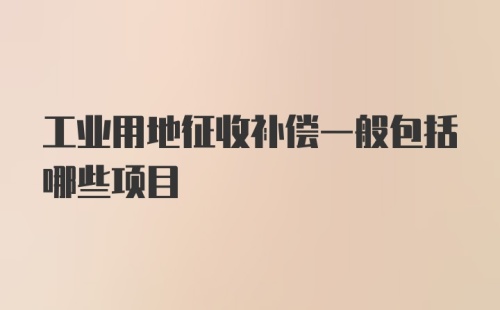 工业用地征收补偿一般包括哪些项目